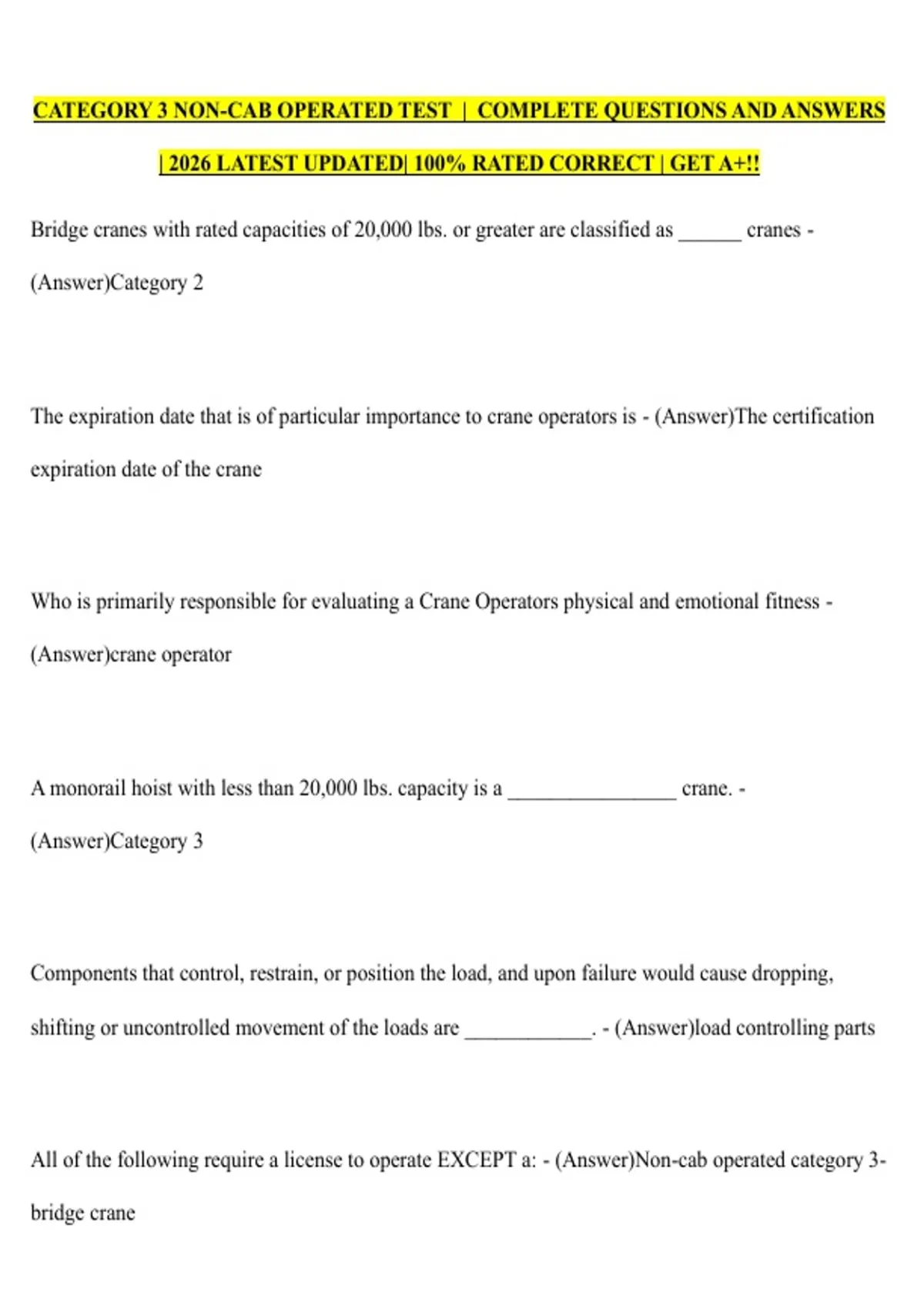 CATEGORY 3 NON-CAB OPERATED TEST | COMPLETE QUESTIONS AND ANSWERS | 2026 LATEST UPDATED| 100% RATED CORRECT | GET A+!!

Bridge cranes with rated capacities of 20,000 lbs. or greater are classified as ____ cranes - (Answer)Category 2

The expiration date that is of particular importance to crane operators is - (Answer)The certification expiration date of the crane

Who is primarily responsible for evaluating a Crane Operators physical and emotional fitness - (Answer)crane operator

A monorail hoist with less than 20,000 lbs. capacity is a ____ crane. - (Answer)Category 3

Components that control, restrain, or position the load, and upon failure would cause dropping, shifting or uncontrolled movement of the loads are ____. - (Answer)load controlling parts

All of the following require a license to operate EXCEPT a: - (Answer)Non-cab operated category 3-bridge crane